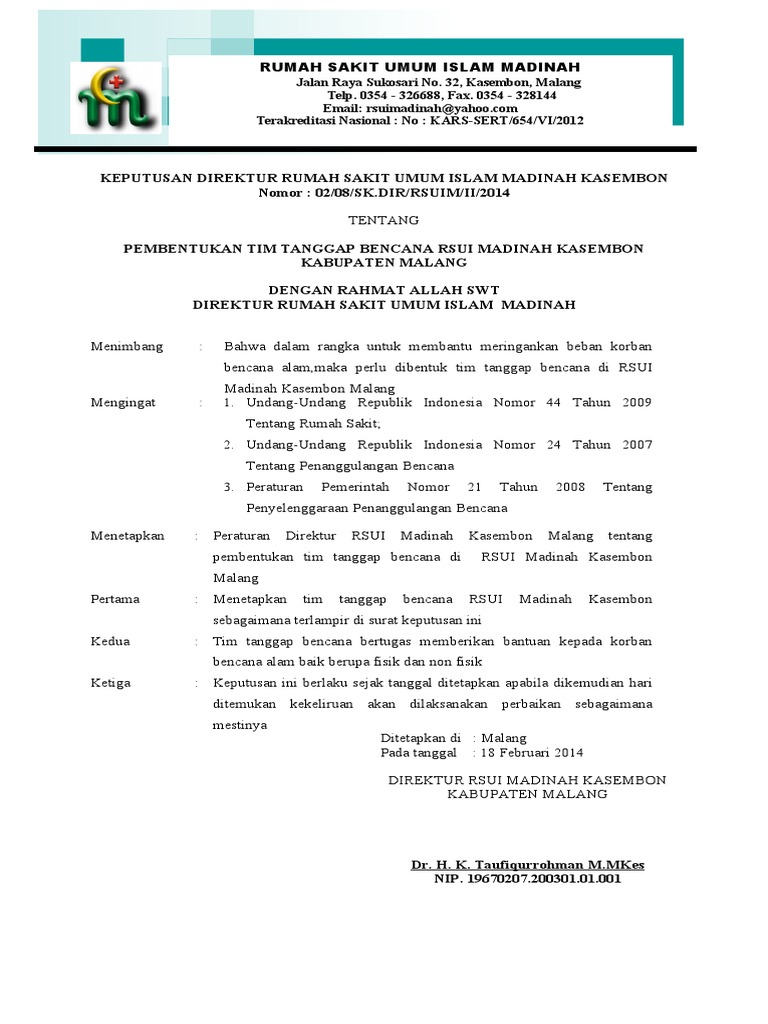 RUMAH SAKIT UMUM ISLAM MADINAH
Jalan Raya Sukosari No. 32, Kasembon, Malang
Telp. 0354 - 326688, Fax. 0354 - 328144
Email: rsuimadinah@yahoo.com
Terakreditasi Nasional : No : KARS-SERT/654/VI/2012

KEPUTUSAN DIREKTUR RUMAH SAKIT UMUM ISLAM MADINAH KASEMBON
Nomor : 02/08/SK.DIR/RSUIM/II/2014

TENTANG

PEMBENTUKAN TIM TANGGAP BENCANA RSUI MADINAH KASEMBON
KABUPATEN MALANG

DENGAN RAHMAT ALLAH SWT
DIREKTUR RUMAH SAKIT UMUM ISLAM MADINAH

Menimbang : Bahwa dalam rangka untuk membantu meringankan beban korban bencana alam,maka perlu dibentuk tim tanggap bencana di RSUI Madinah Kasembon Malang

Mengingat : 1. Undang-Undang Republik Indonesia Nomor 44 Tahun 2009 Tentang Rumah Sakit;
2. Undang-Undang Republik Indonesia Nomor 24 Tahun 2007 Tentang Penanggulangan Bencana
3. Peraturan Pemerintah Nomor 21 Tahun 2008 Tentang Penyelenggaraan Penanggulangan Bencana

Menetapkan : Peraturan Direktur RSUI Madinah Kasembon Malang tentang pembentukan tim tanggap bencana di RSUI Madinah Kasembon Malang

Pertama : Menetapkan tim tanggap bencana RSUI Madinah Kasembon sebagaimana terlampir di surat keputusan ini

Kedua : Tim tanggap bencana bertugas memberikan bantuan kepada korban bencana alam baik berupa fisik dan non fisik

Ketiga : Keputusan ini berlaku sejak tanggal ditetapkan apabila dikemudian hari ditemukan kekeliruan akan dilaksanakan perbaikan sebagaimana mestinya

Ditetapkan di : Malang
Pada tanggal : 18 Februari 2014

DIREKTUR RSUI MADINAH KASEMBON
KABUPATEN MALANG

Dr. H. K. Taufiqurrohman M.MKes
NIP. 19670207.200301.01.001